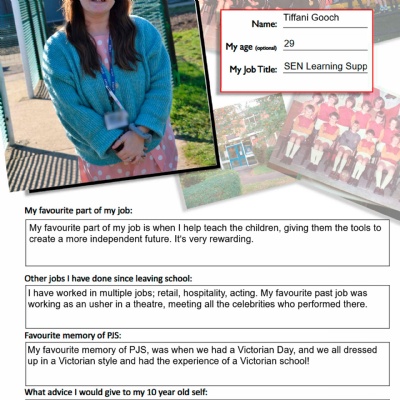 Name: Tiffani Gooch

My age (optional) 29

My Job Title: SEN Learning Supp

My favourite part of my job:

My favourite part of my job is when I help teach the children, giving them the tools to create a more independent future. It's very rewarding.

Other jobs I have done since leaving school:

I have worked in multiple jobs; retail, hospitality, acting. My favourite past job was working as an usher in a theatre, meeting all the celebrities who performed there.

Favourite memory of PJS:

My favourite memory of PJS, was when we had a Victorian Day, and we all dressed up in a Victorian style and had the experience of a Victorian school!

What advice I would give to my 10 year old self: